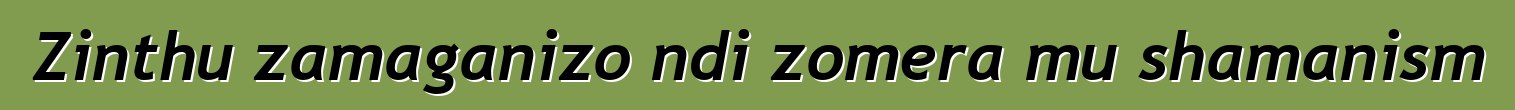 Zinthu zamaganizo ndi zomera mu shamanism